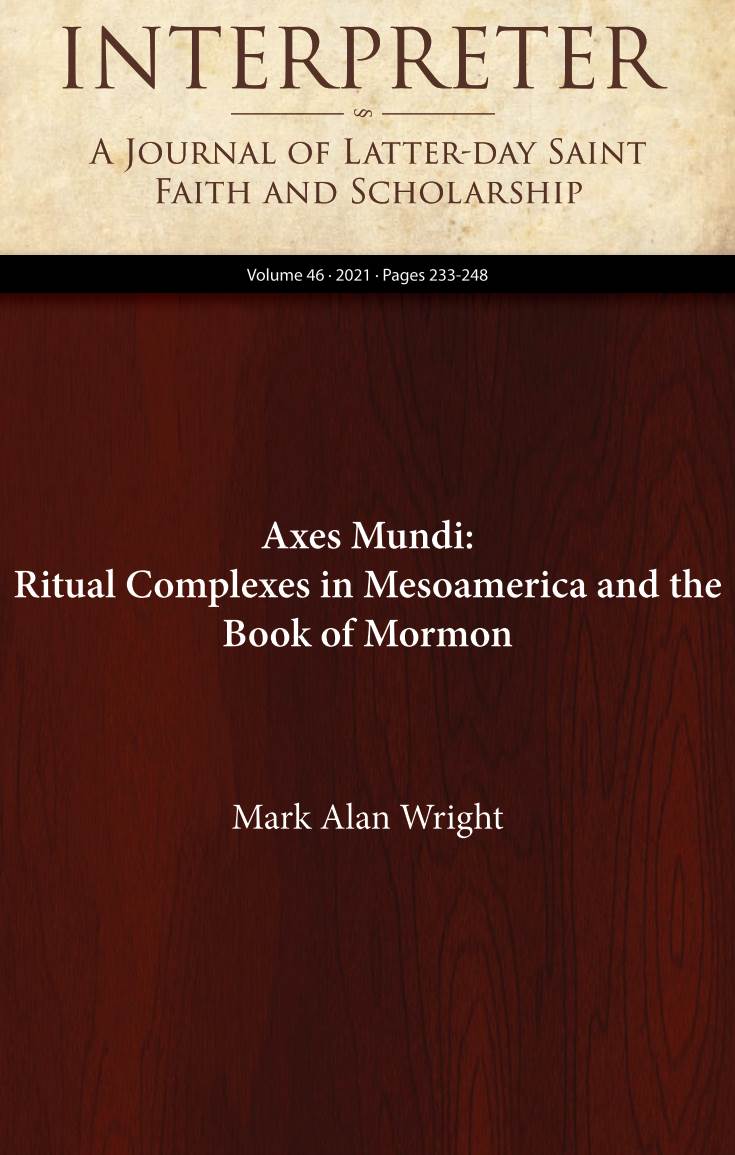 INTERPRETER

A Journal of Latter-day Saint Faith and Scholarship

Volume 46 · 2021 · Pages 233-248

Axes Mundi:
Ritual Complexes in Mesoamerica and the Book of Mormon

Mark Alan Wright